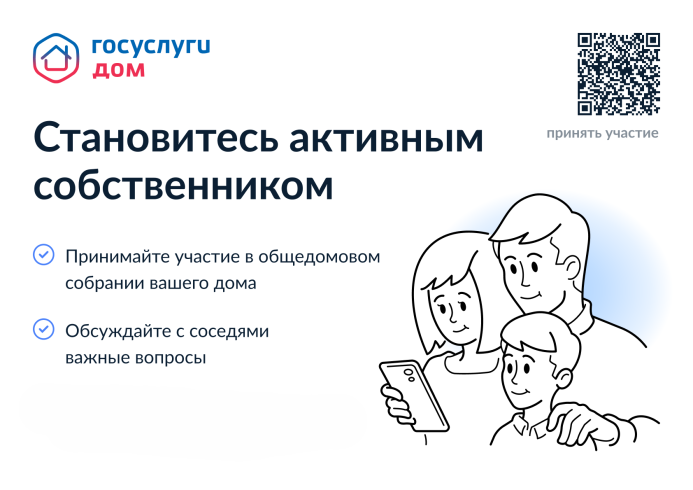 госуслуги
дом

принять участие

Становитесь активным собственником

Принимайте участие в общедомовом собрании вашего дома

Обсуждайте с соседями важные вопросы